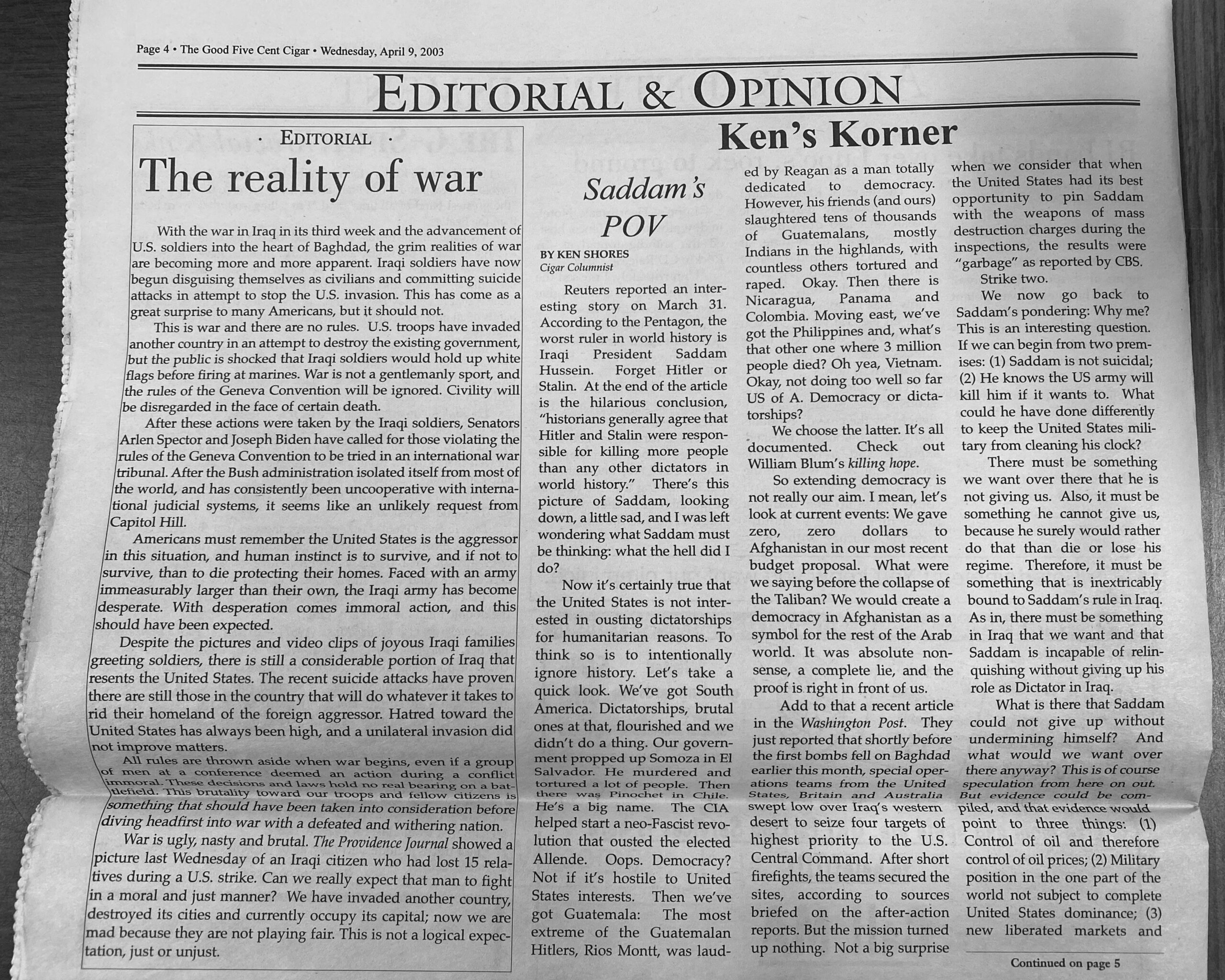 Page 4 • The Good Five Cent Cigar • Wednesday, April 9, 2003

EDITORIAL & OPINION

· EDITORIAL ·

The reality of war

With the war in Iraq in its third week and the advancement of U.S. soldiers into the heart of Baghdad, the grim realities of war are becoming more and more apparent. Iraqi soldiers have now begun disguising themselves as civilians and committing suicide attacks in attempt to stop the U.S. invasion. This has come as a great surprise to many Americans, but it should not.

This is war and there are no rules. U.S. troops have invaded another country in an attempt to destroy the existing government, but the public is shocked that Iraqi soldiers would hold up white flags before firing at marines. War is not a gentlemanly sport, and the rules of the Geneva Convention will be ignored. Civility will be disregarded in the face of certain death.

After these actions were taken by the Iraqi soldiers, Senators Arlen Spector and Joseph Biden have called for those violating the rules of the Geneva Convention to be tried in an international war tribunal. After the Bush administration isolated itself from most of the world, and has consistently been uncooperative with international judicial systems, it seems like an unlikely request from Capitol Hill.

Americans must remember the United States is the aggressor in this situation, and human instinct is to survive, and if not to survive, than to die protecting their homes. Faced with an army immeasurably larger than their own, the Iraqi army has become desperate. With desperation comes immoral action, and this should have been expected.

Despite the pictures and video clips of joyous Iraqi families greeting soldiers, there is still a considerable portion of Iraq that resents the United States. The recent suicide attacks have proven there are still those in the country that will do whatever it takes to rid their homeland of the foreign aggressor. Hatred toward the United States has always been high, and a unilateral invasion did not improve matters.

All rules are thrown aside when war begins, even if a group of men at a conference deemed an action during a conflict immoral. These decisions and laws hold no real bearing on a battlefield. This brutality toward our troops and fellow citizens is something that should have been taken into consideration before diving headfirst into war with a defeated and withering nation.

War is ugly, nasty and brutal. The Providence Journal showed a picture last Wednesday of an Iraqi citizen who had lost 15 relatives during a U.S. strike. Can we really expect that man to fight in a moral and just manner? We have invaded another country, destroyed its cities and currently occupy its capital; now we are mad because they are not playing fair. This is not a logical expectation, just or unjust.

Ken's Korner

Saddam's POV

BY KEN SHORES
Cigar Columnist

Reuters reported an interesting story on March 31. According to the Pentagon, the worst ruler in world history is Iraqi President Saddam Hussein. Forget Hitler or Stalin. At the end of the article is the hilarious conclusion, "historians generally agree that Hitler and Stalin were responsible for killing more people than any other dictators in world history." There's this picture of Saddam, looking down, a little sad, and I was left wondering what Saddam must be thinking: what the hell did I do?

Now it's certainly true that the United States is not interested in ousting dictatorships for humanitarian reasons. To think so is to intentionally ignore history. Let's take a quick look. We've got South America. Dictatorships, brutal ones at that, flourished and we didn't do a thing. Our government propped up Somoza in El Salvador. He murdered and tortured a lot of people. Then there was Pinochet in Chile. He's a big name. The CIA helped start a neo-Fascist revolution that ousted the elected Allende. Oops. Democracy? Not if it's hostile to United States interests. Then we've got Guatemala: The most extreme of the Guatemalan Hitlers, Rios Montt, was lauded by Reagan as a man totally dedicated to democracy. However, his friends (and ours) slaughtered tens of thousands of Guatemalans, mostly Indians in the highlands, with countless others tortured and raped. Okay. Then there is Nicaragua, Panama and Colombia. Moving east, we've got the Philippines and, what's that other one where 3 million people died? Oh yea, Vietnam. Okay, not doing too well so far US of A. Democracy or dictatorships?

We choose the latter. It's all documented. Check out William Blum's killing hope.

So extending democracy is not really our aim. I mean, let's look at current events: We gave zero, zero dollars to Afghanistan in our most recent budget proposal. What were we saying before the collapse of the Taliban? We would create a democracy in Afghanistan as a symbol for the rest of the Arab world. It was absolute nonsense, a complete lie, and the proof is right in front of us.

Add to that a recent article in the Washington Post. They just reported that shortly before the first bombs fell on Baghdad earlier this month, special operations teams from the United States, Britain and Australia swept low over Iraq's western desert to seize four targets of highest priority to the U.S. Central Command. After short firefights, the teams secured the sites, according to sources briefed on the after-action reports. But the mission turned up nothing. Not a big surprise when we consider that when the United States had its best opportunity to pin Saddam with the weapons of mass destruction charges during the inspections, the results were "garbage" as reported by CBS.

Strike two.

We now go back to Saddam's pondering: Why me? This is an interesting question. If we can begin from two premises: (1) Saddam is not suicidal; (2) He knows the US army will kill him if it wants to. What could he have done differently to keep the United States military from cleaning his clock?

There must be something we want over there that he is not giving us. Also, it must be something he cannot give us, because he surely would rather do that than die or lose his regime. Therefore, it must be something that is inextricably bound to Saddam's rule in Iraq. As in, there must be something in Iraq that we want and that Saddam is incapable of relinquishing without giving up his role as Dictator in Iraq.

What is there that Saddam could not give up without undermining himself? And what would we want over there anyway? This is of course speculation from here on out. But evidence could be compiled, and that evidence would point to three things: (1) Control of oil and therefore control of oil prices; (2) Military position in the one part of the world not subject to complete United States dominance; (3) new liberated markets and

Continued on page 5